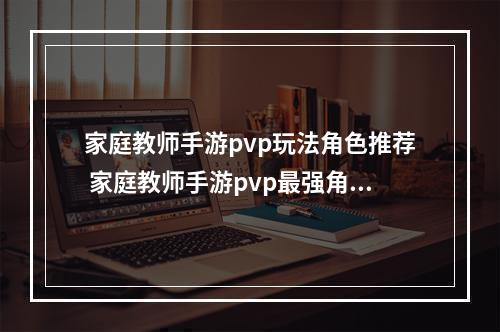 家庭教师手游pvp玩法角色推荐 家庭教师手游pvp最强角...